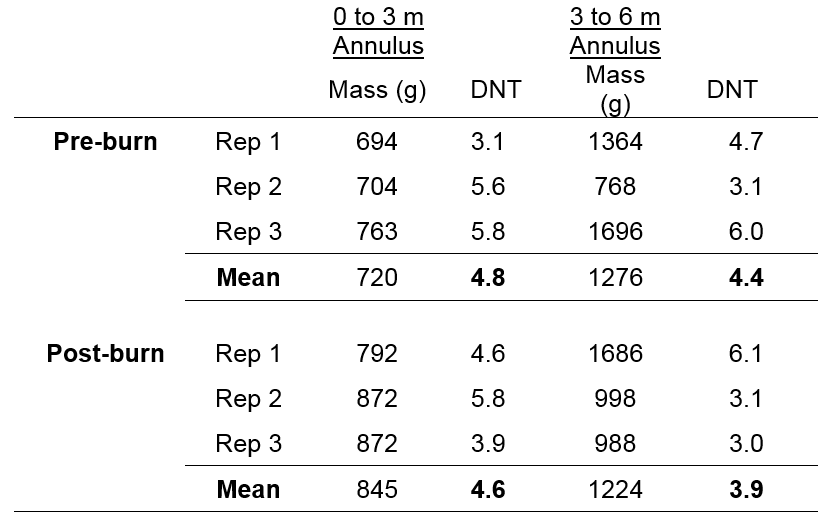 |  |  | 0 to 3 m Annulus |  | 3 to 6 m Annulus |  |
|---|---|---|---|---|---|
|  |  | Mass (g) | DNT | Mass (g) | DNT |
| **Pre-burn** | Rep 1 | 694 | 3.1 | 1364 | 4.7 |
|  | Rep 2 | 704 | 5.6 | 768 | 3.1 |
|  | Rep 3 | 763 | 5.8 | 1696 | 6.0 |
|  | **Mean** | 720 | **4.8** | 1276 | **4.4** |
| **Post-burn** | Rep 1 | 792 | 4.6 | 1686 | 6.1 |
|  | Rep 2 | 872 | 5.8 | 998 | 3.1 |
|  | Rep 3 | 872 | 3.9 | 988 | 3.0 |
|  | **Mean** | 845 | **4.6** | 1224 | **3.9** |